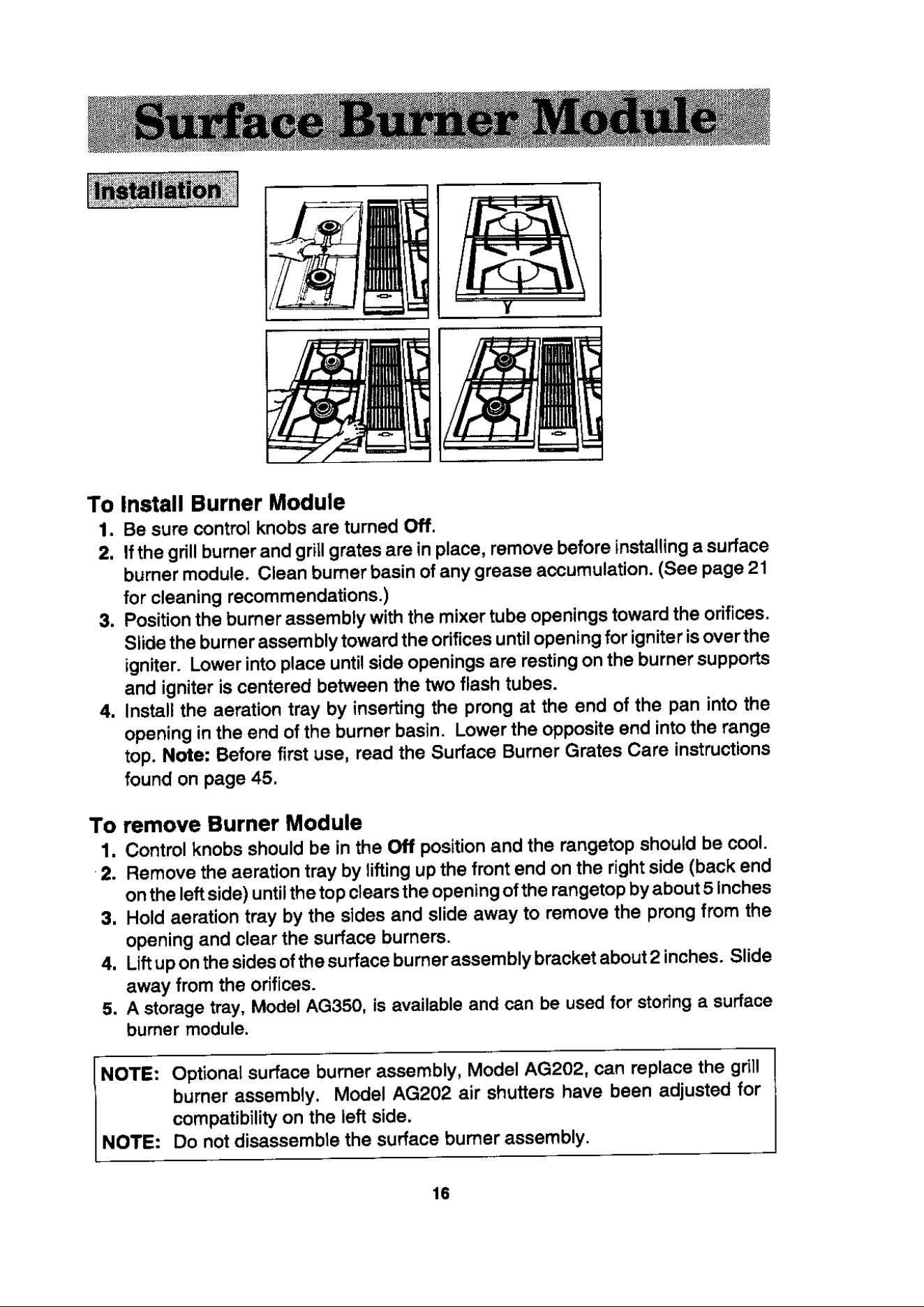 Surface Burner Module

Installation

To Install Burner Module

1. Be sure control knobs are turned Off.
2. If the grill burner and grill grates are in place, remove before installing a surface burner module. Clean burner basin of any grease accumulation. (See page 21 for cleaning recommendations.)
3. Position the burner assembly with the mixer tube openings toward the orifices. Slide the burner assembly toward the orifices until opening for igniter is over the igniter. Lower into place until side openings are resting on the burner supports and igniter is centered between the two flash tubes.
4. Install the aeration tray by inserting the prong at the end of the pan into the opening in the end of the burner basin. Lower the opposite end into the range top. Note: Before first use, read the Surface Burner Grates Care instructions found on page 45.

To remove Burner Module

1. Control knobs should be in the Off position and the rangetop should be cool.
2. Remove the aeration tray by lifting up the front end on the right side (back end on the left side) until the top clears the opening of the rangetop by about 5 inches
3. Hold aeration tray by the sides and slide away to remove the prong from the opening and clear the surface burners.
4. Lift up on the sides of the surface burner assembly bracket about 2 inches. Slide away from the orifices.
5. A storage tray, Model AG350, is available and can be used for storing a surface burner module.

NOTE: Optional surface burner assembly, Model AG202, can replace the grill burner assembly. Model AG202 air shutters have been adjusted for compatibility on the left side.

NOTE: Do not disassemble the surface burner assembly.

16